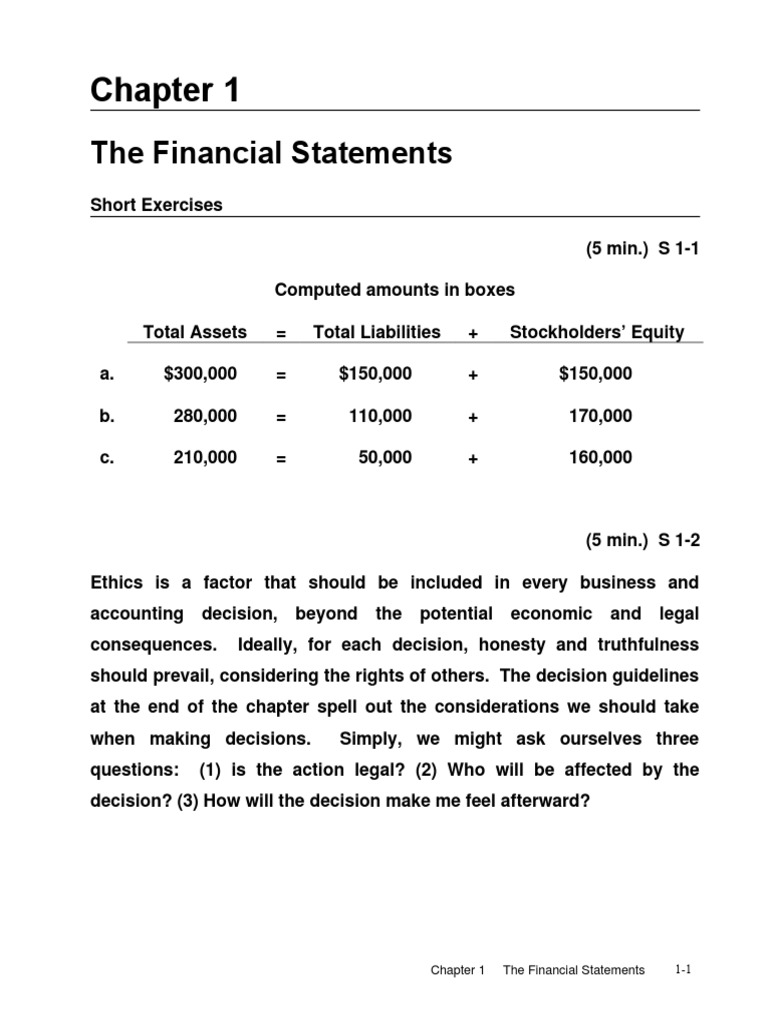 Chapter 1

The Financial Statements

Short Exercises

(5 min.) S 1-1

Computed amounts in boxes

|  | Total Assets | = | Total Liabilities | + | Stockholders' Equity |
|---|---|---|---|---|---|
| a. | $300,000 | = | $150,000 | + | $150,000 |
| b. | 280,000 | = | 110,000 | + | 170,000 |
| c. | 210,000 | = | 50,000 | + | 160,000 |

(5 min.) S 1-2

Ethics is a factor that should be included in every business and accounting decision, beyond the potential economic and legal consequences. Ideally, for each decision, honesty and truthfulness should prevail, considering the rights of others. The decision guidelines at the end of the chapter spell out the considerations we should take when making decisions. Simply, we might ask ourselves three questions: (1) is the action legal? (2) Who will be affected by the decision? (3) How will the decision make me feel afterward?

Chapter 1 The Financial Statements 1-1